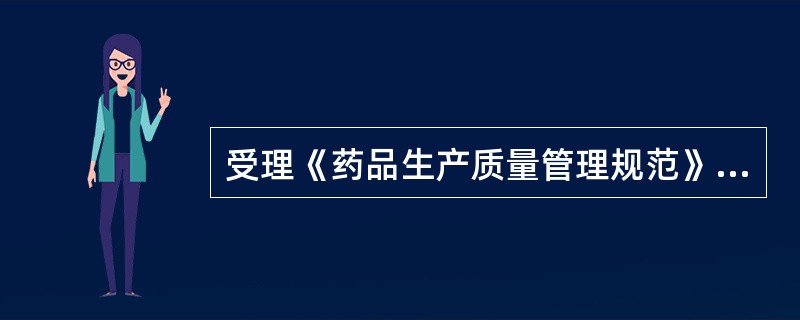 受理《药品生产质量管理规范》...